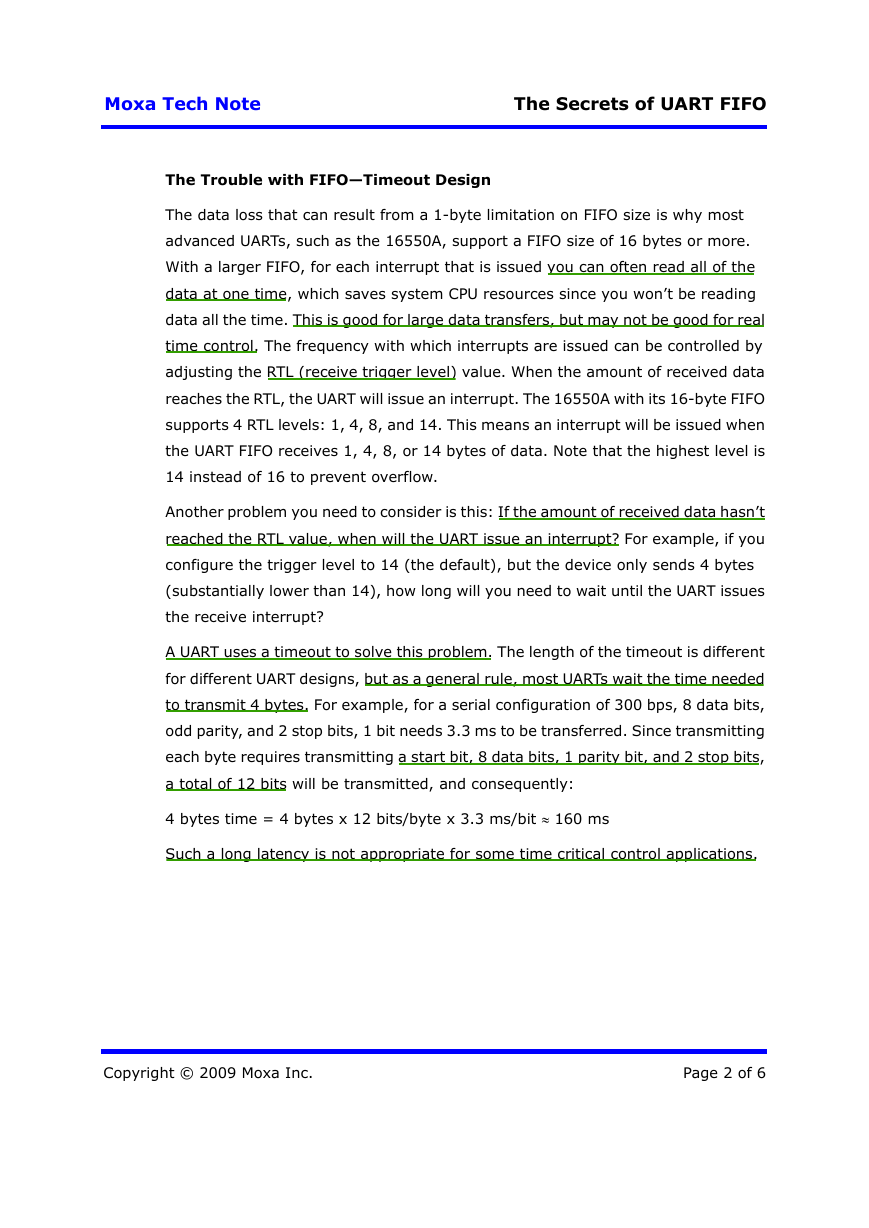 Moxa Tech Note The Secrets of UART FIFO

The Trouble with FIFO—Timeout Design

The data loss that can result from a 1-byte limitation on FIFO size is why most advanced UARTs, such as the 16550A, support a FIFO size of 16 bytes or more. With a larger FIFO, for each interrupt that is issued you can often read all of the data at one time, which saves system CPU resources since you won't be reading data all the time. This is good for large data transfers, but may not be good for real time control. The frequency with which interrupts are issued can be controlled by adjusting the RTL (receive trigger level) value. When the amount of received data reaches the RTL, the UART will issue an interrupt. The 16550A with its 16-byte FIFO supports 4 RTL levels: 1, 4, 8, and 14. This means an interrupt will be issued when the UART FIFO receives 1, 4, 8, or 14 bytes of data. Note that the highest level is 14 instead of 16 to prevent overflow.

Another problem you need to consider is this: If the amount of received data hasn't reached the RTL value, when will the UART issue an interrupt? For example, if you configure the trigger level to 14 (the default), but the device only sends 4 bytes (substantially lower than 14), how long will you need to wait until the UART issues the receive interrupt?

A UART uses a timeout to solve this problem. The length of the timeout is different for different UART designs, but as a general rule, most UARTs wait the time needed to transmit 4 bytes. For example, for a serial configuration of 300 bps, 8 data bits, odd parity, and 2 stop bits, 1 bit needs 3.3 ms to be transferred. Since transmitting each byte requires transmitting a start bit, 8 data bits, 1 parity bit, and 2 stop bits, a total of 12 bits will be transmitted, and consequently:

4 bytes time = 4 bytes x 12 bits/byte x 3.3 ms/bit ≈ 160 ms

Such a long latency is not appropriate for some time critical control applications.

Copyright © 2009 Moxa Inc. Page 2 of 6